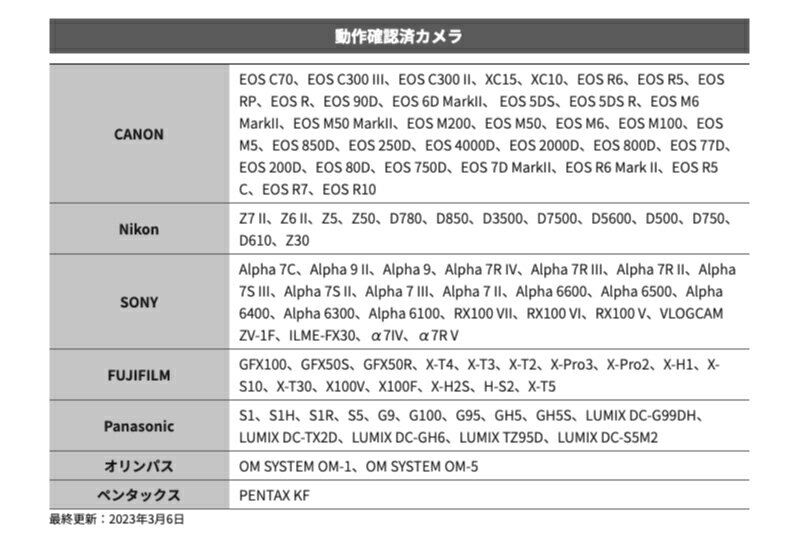 | 動作確認済カメラ | |
|---|---|
| CANON | EOS C70、EOS C300 III、EOS C300 II、XC15、XC10、EOS R6、EOS R5、EOS RP、EOS R、EOS 90D、EOS 6D MarkII、EOS 5DS、EOS 5DS R、EOS M6 MarkII、EOS M50 MarkII、EOS M200、EOS M50、EOS M6、EOS M100、EOS M5、EOS 850D、EOS 250D、EOS 4000D、EOS 2000D、EOS 800D、EOS 77D、EOS 200D、EOS 80D、EOS 750D、EOS 7D MarkII、EOS R6 Mark II、EOS R5 C、EOS R7、EOS R10 |
| Nikon | Z7 II、Z6 II、Z5、Z50、D780、D850、D3500、D7500、D5600、D500、D750、D610、Z30 |
| SONY | Alpha 7C、Alpha 9 II、Alpha 9、Alpha 7R IV、Alpha 7R III、Alpha 7R II、Alpha 7S III、Alpha 7S II、Alpha 7 III、Alpha 7 II、Alpha 6600、Alpha 6500、Alpha 6400、Alpha 6300、Alpha 6100、RX100 VII、RX100 VI、RX100 V、VLOGCAM ZV-1F、ILME-FX30、α7IV、α7R V |
| FUJIFILM | GFX100、GFX50S、GFX50R、X-T4、X-T3、X-T2、X-Pro3、X-Pro2、X-H1、X-S10、X-T30、X100V、X100F、X-H2S、H-S2、X-T5 |
| Panasonic | S1、S1H、S1R、S5、G9、G100、G95、GH5、GH5S、LUMIX DC-G99DH、LUMIX DC-TX2D、LUMIX DC-GH6、LUMIX TZ95D、LUMIX DC-S5M2 |
| オリンパス | OM SYSTEM OM-1、OM SYSTEM OM-5 |
| ペンタックス | PENTAX KF |

最終更新：2023年3月6日